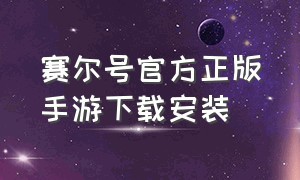 赛尔号官方正版
手游下载安装